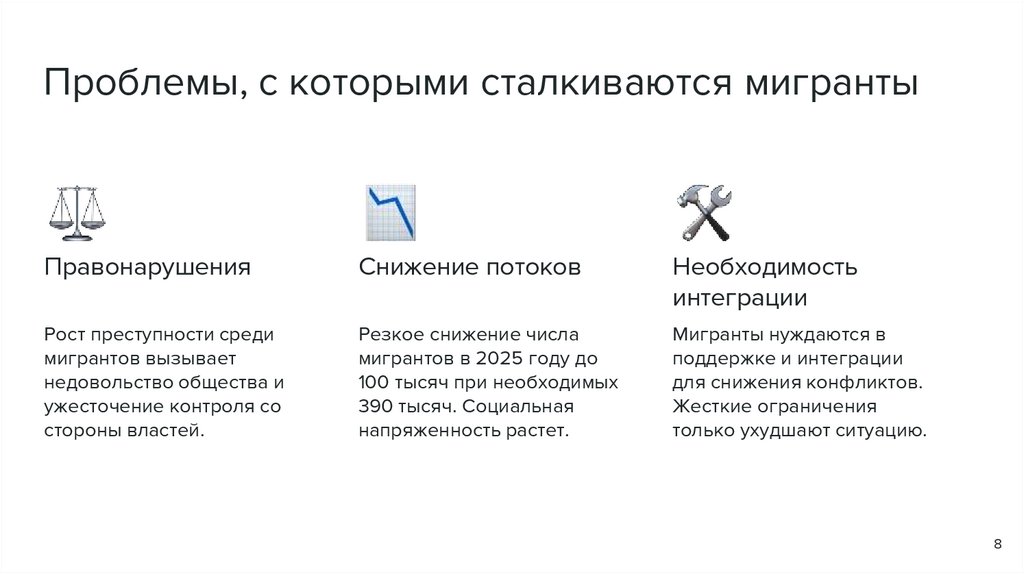 Проблемы, с которыми сталкиваются мигранты

Правонарушения

Рост преступности среди мигрантов вызывает недовольство общества и ужесточение контроля со стороны властей.

Снижение потоков

Резкое снижение числа мигрантов в 2025 году до 100 тысяч при необходимых 390 тысяч. Социальная напряженность растет.

Необходимость интеграции

Мигранты нуждаются в поддержке и интеграции для снижения конфликтов. Жесткие ограничения только ухудшают ситуацию.

8